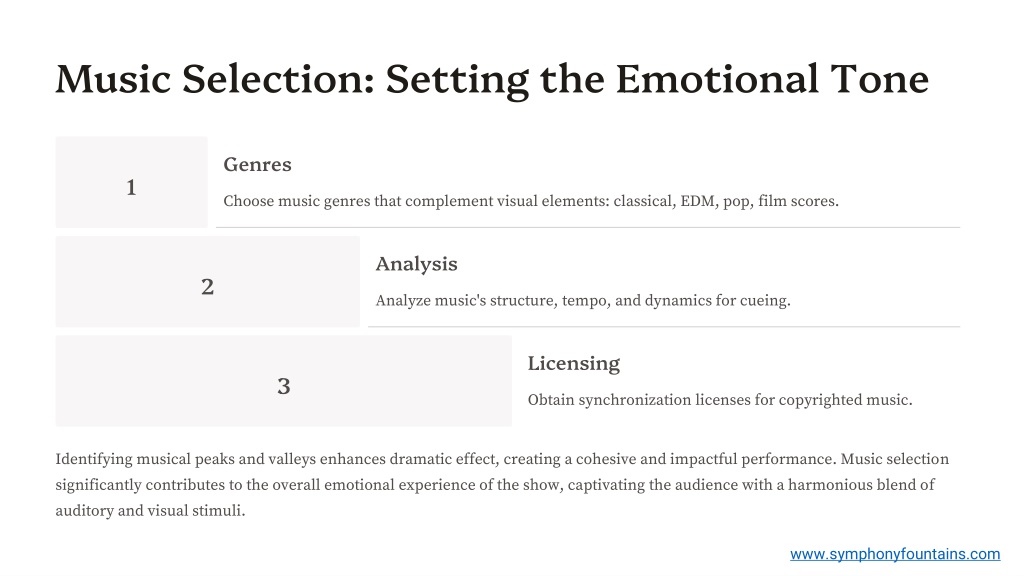 Music Selection: Setting the Emotional Tone

1

Genres

Choose music genres that complement visual elements: classical, EDM, pop, film scores.

2

Analysis

Analyze music's structure, tempo, and dynamics for cueing.

3

Licensing

Obtain synchronization licenses for copyrighted music.

Identifying musical peaks and valleys enhances dramatic effect, creating a cohesive and impactful performance. Music selection significantly contributes to the overall emotional experience of the show, captivating the audience with a harmonious blend of auditory and visual stimuli.

www.symphonyfountains.com